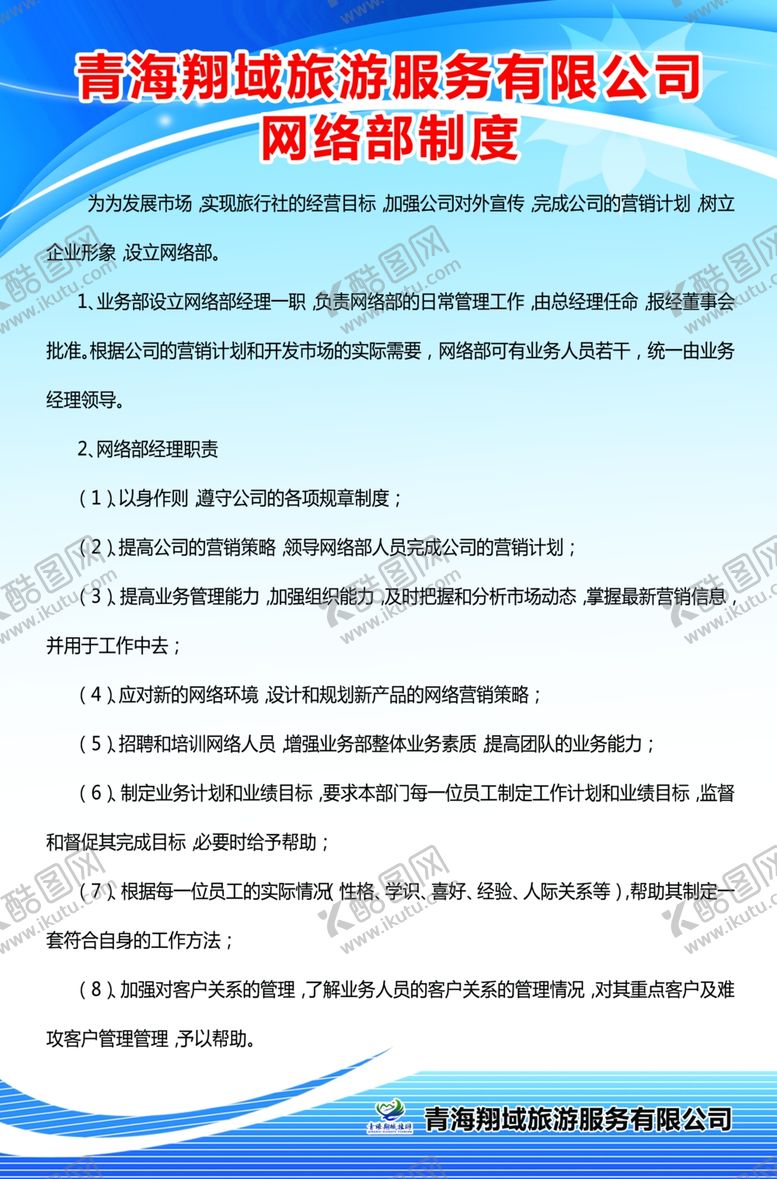 青海翔域旅游服务有限公司
网络部制度

为为发展市场，实现旅行社的经营目标，加强公司对外宣传，完成公司的营销计划，树立企业形象，设立网络部。

1、业务部设立网络部经理一职，负责网络部的日常管理工作，由总经理任命，报经董事会批准。根据公司的营销计划和开发市场的实际需要，网络部可有业务人员若干，统一由业务经理领导。

2、网络部经理职责

（1）、以身作则，遵守公司的各项规章制度；

（2）、提高公司的营销策略，领导网络部人员完成公司的营销计划；

（3）、提高业务管理能力，加强组织能力，及时把握和分析市场动态，掌握最新营销信息，并用于工作中去；

（4）、应对新的网络环境，设计和规划新产品的网络营销策略；

（5）、招聘和培训网络人员，增强业务部整体业务素质，提高团队的业务能力；

（6）、制定业务计划和业绩目标，要求本部门每一位员工制定工作计划和业绩目标，监督和督促其完成目标，必要时给予帮助；

（7）、根据每一位员工的实际情况（性格、学识、喜好、经验、人际关系等），帮助其制定一套符合自身的工作方法；

（8）、加强对客户关系的管理，了解业务人员的客户关系的管理情况，对其重点客户及难攻客户管理管理，予以帮助。

青海翔域旅游服务有限公司

酷图网 www.ikutu.com